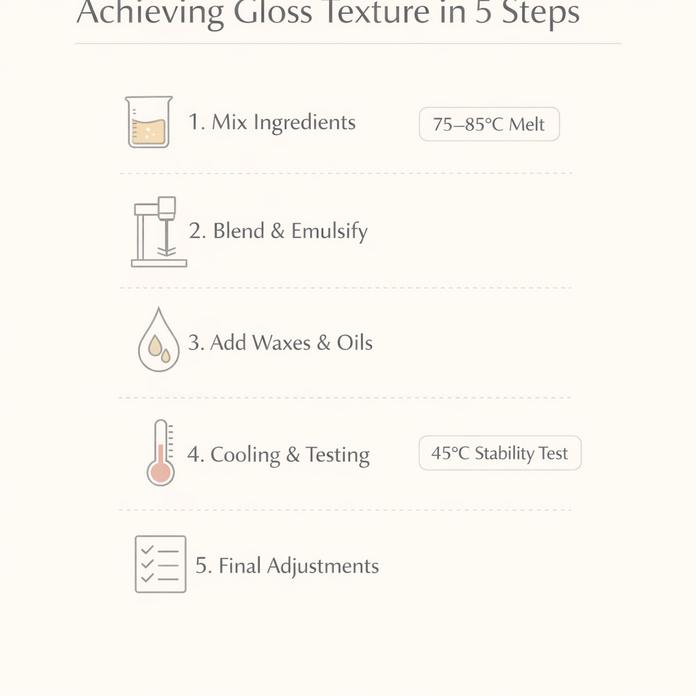 Achieving Gloss Texture in 5 Steps

1. Mix Ingredients

75–85°C Melt

2. Blend & Emulsify

3. Add Waxes & Oils

4. Cooling & Testing

45°C Stability Test

5. Final Adjustments